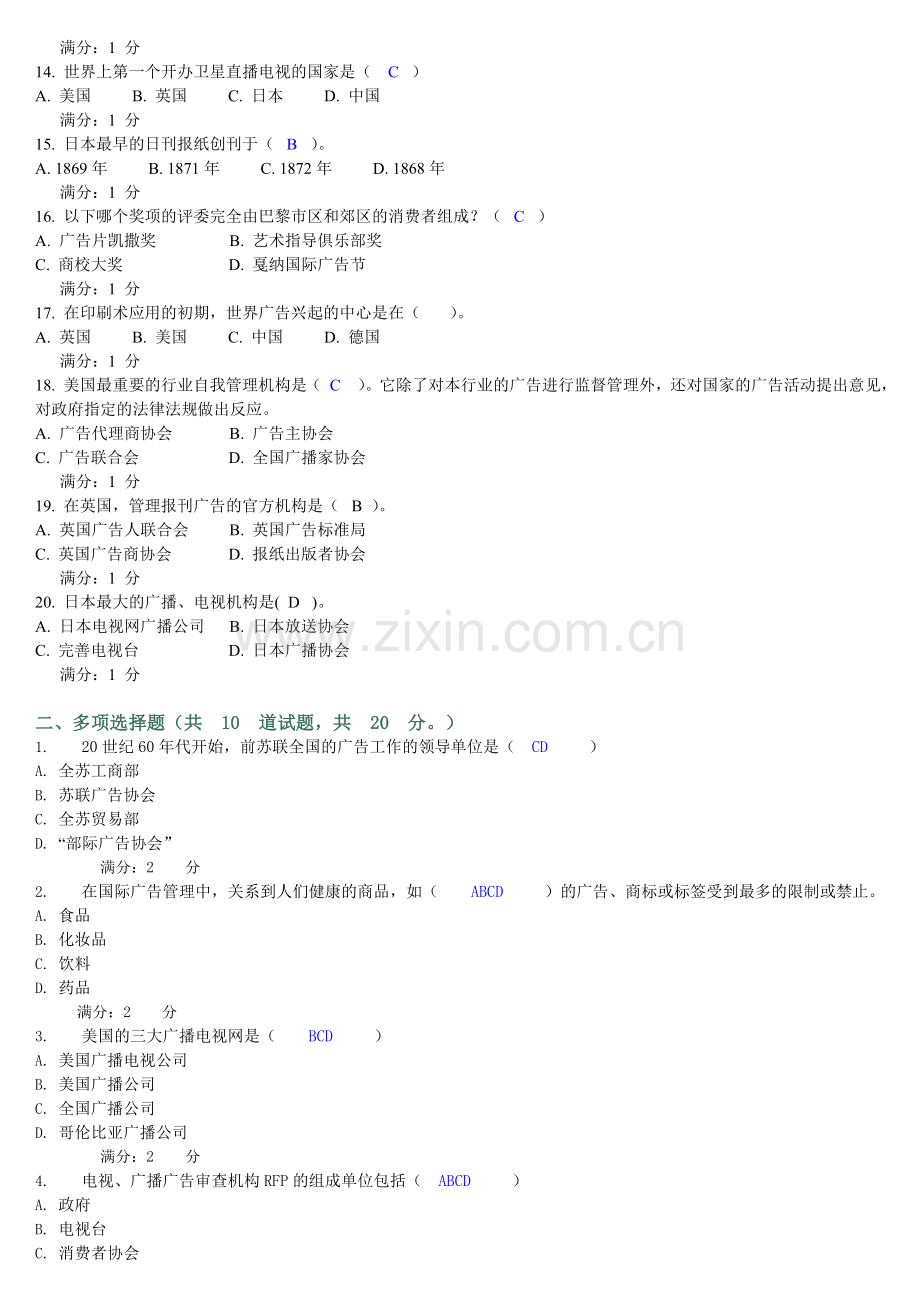 满分：1 分
14. 世界上第一个开办卫星直播电视的国家是（ C ）
A. 美国 B. 英国 C. 日本 D. 中国
满分：1 分
15. 日本最早的日刊报纸创刊于（ B ）。
A. 1869 年 B. 1871 年 C. 1872 年 D. 1868 年
满分：1 分
16. 以下哪个奖项的评委完全由巴黎市区和郊区的消费者组成？（ C ）
A. 广告片凯撒奖 B. 艺术指导俱乐部奖
C. 商校大奖 D. 戛纳国际广告节
满分：1 分
17. 在印刷术应用的初期，世界广告兴起的中心是在（ ）。
A. 英国 B. 美国 C. 中国 D. 德国
满分：1 分
18. 美国最重要的行业自我管理机构是（ C ）。它除了对本行业的广告进行监督管理外，还对国家的广告活动提出意见，对政府指定的法律法规做出反应。
A. 广告代理商协会 B. 广告主协会
C. 广告联合会 D. 全国广播家协会
满分：1 分
19. 在英国，管理报刊广告的官方机构是（ B ）。
A. 英国广告人联合会 B. 英国广告标准局
C. 英国广告商协会 D. 报纸出版者协会
满分：1 分
20. 日本最大的广播、电视机构是( D )。
A. 日本电视网广播公司 B. 日本放送协会
C. 完善电视台 D. 日本广播协会
满分：1 分

www.zixin.com.cn

二、多项选择题（共 10 道试题，共 20 分。）
1. 20 世纪 60 年代开始，前苏联全国的广告工作的领导单位是（ CD ）
A. 全苏工商部
B. 苏联广告协会
C. 全苏贸易部
D. “部际广告协会”
满分：2 分
2. 在国际广告管理中，关系到人们健康的商品，如（ ABCD ）的广告、商标或标签受到最多的限制或禁止。
A. 食品
B. 化妆品
C. 饮料
D. 药品
满分：2 分
3. 美国的三大广播电视网是（ BCD ）
A. 美国广播电视公司
B. 美国广播公司
C. 全国广播公司
D. 哥伦比亚广播公司
满分：2 分
4. 电视、广播广告审查机构 RFP 的组成单位包括（ ABCD ）
A. 政府
B. 电视台
C. 消费者协会